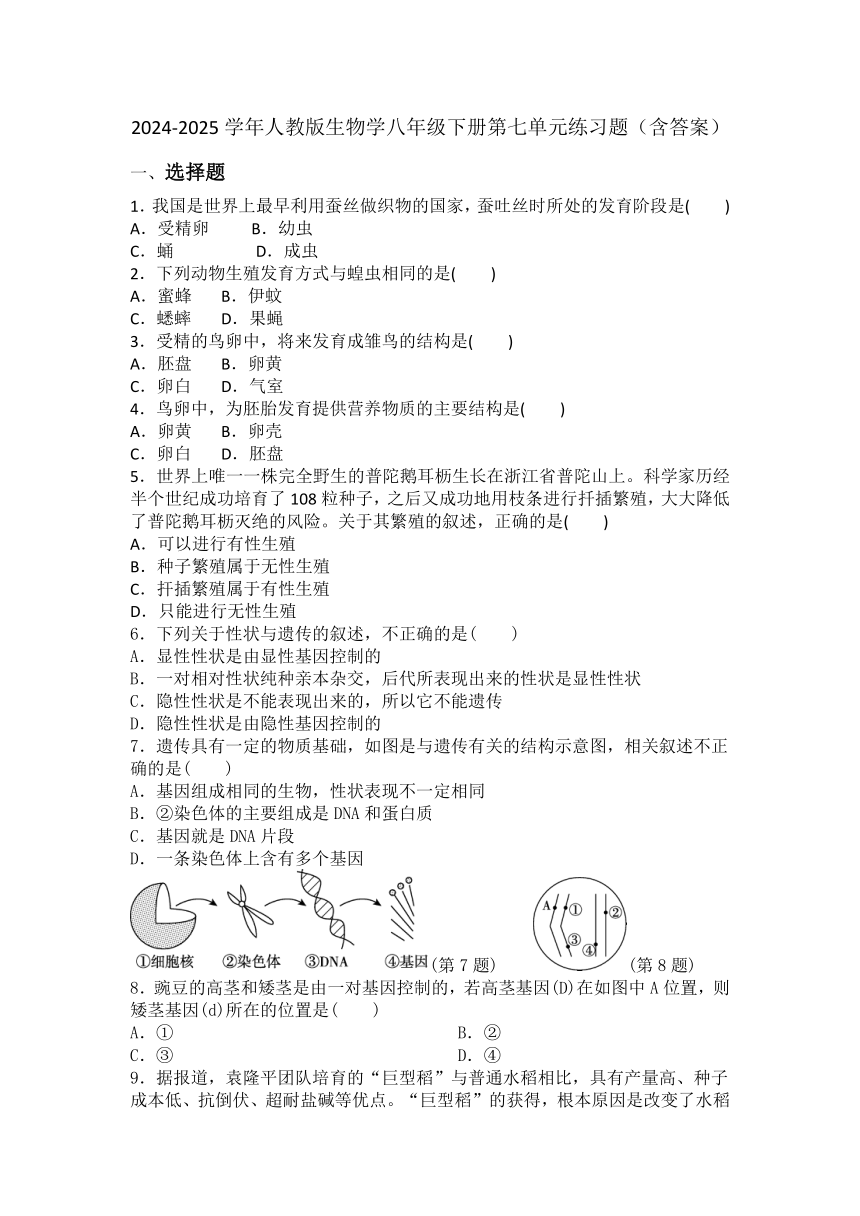 2024-2025 学年人教版生物学八年级下册第七单元练习题（含答案）

一、选择题

1．我国是世界上最早利用蚕丝做织物的国家，蚕吐丝时所处的发育阶段是(　　)
A．受精卵　　B．幼虫
C．蛹　　D．成虫

2．下列动物生殖发育方式与蝗虫相同的是(　　)
A．蜜蜂　　B．伊蚊
C．蟋蟀　　D．果蝇

3．受精的鸟卵中，将来发育成雏鸟的结构是(　　)
A．胚盘　　B．卵黄
C．卵白　　D．气室

4．鸟卵中，为胚胎发育提供营养物质的主要结构是(　　)
A．卵黄　　B．卵壳
C．卵白　　D．胚盘

5．世界上唯一一株完全野生的普陀鹅耳枥生长在浙江省普陀山上。科学家历经半个世纪成功培育了 108 粒种子，之后又成功地用枝条进行扦插繁殖，大大降低了普陀鹅耳枥灭绝的风险。关于其繁殖的叙述，正确的是(　　)
A．可以进行有性生殖
B．种子繁殖属于无性生殖
C．扦插繁殖属于有性生殖
D．只能进行无性生殖

6．下列关于性状与遗传的叙述，不正确的是(　　)
A．显性性状是由显性基因控制的
B．一对相对性状纯种亲本杂交，后代所表现出来的性状是显性性状
C．隐性性状是不能表现出来的，所以它不能遗传
D．隐性性状是由隐性基因控制的

7．遗传具有一定的物质基础，如图是与遗传有关的结构示意图，相关叙述不正确的是(　　)
A．基因组成相同的生物，性状表现不一定相同
B．②染色体的主要组成是 DNA 和蛋白质
C．基因就是 DNA 片段
D．一条染色体上含有多个基因

①细胞核　②染色体　③DNA　④基因 (第 7 题)

A ① ② ③ ④ (第 8 题)

8．豌豆的高茎和矮茎是由一对基因控制的，若高茎基因(D)在如图中 A 位置，则矮茎基因(d)所在的位置是(　　)
A．①　　B．②
C．③　　D．④

9．据报道，袁隆平团队培育的“巨型稻”与普通水稻相比，具有产量高、种子成本低、抗倒伏、超耐盐碱等优点。“巨型稻”的获得，根本原因是改变了水稻